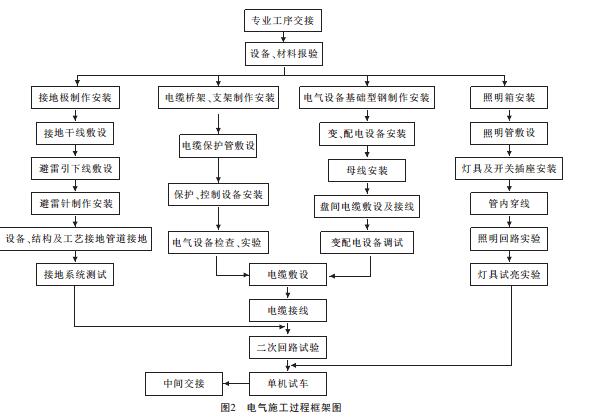 专业工序交接

设备、材料报验

接地极制作安装

接地干线敷设

避雷引下线敷设

避雷针制作安装

设备、结构及工艺接地管道接地

接地系统测试

电缆桥架、支架制作安装

电缆保护管敷设

保护、控制设备安装

电气设备检查、实验

电气设备基础型钢制作安装

变、配电设备安装

母线安装

盘间电缆敷设及接线

变配电设备调试

照明箱安装

照明管敷设

灯具及开关插座安装

管内穿线

照明回路实验

灯具试亮实验

电缆敷设

电缆接线

二次回路试验

单机试车

中间交接

图2　电气施工过程框架图